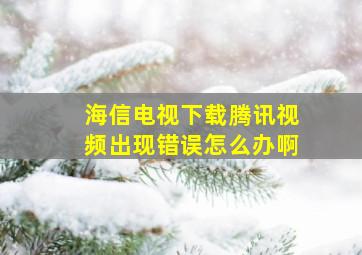 海信电视下载腾讯视频出现错误怎么办啊